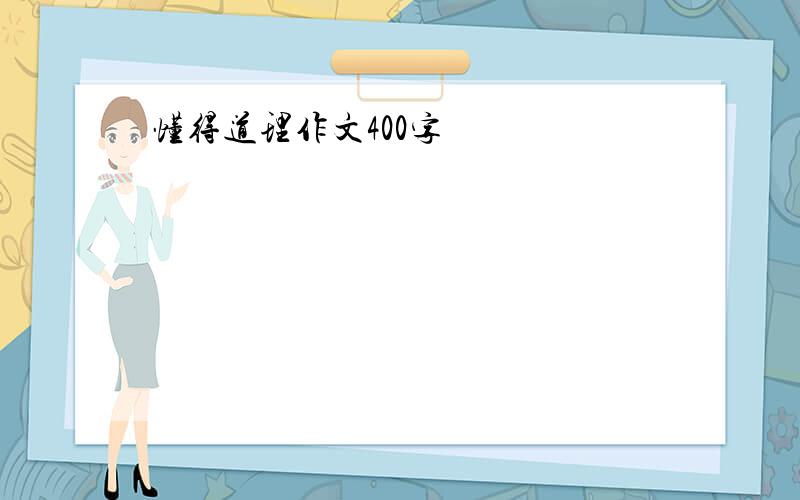 懂得道理作文400字